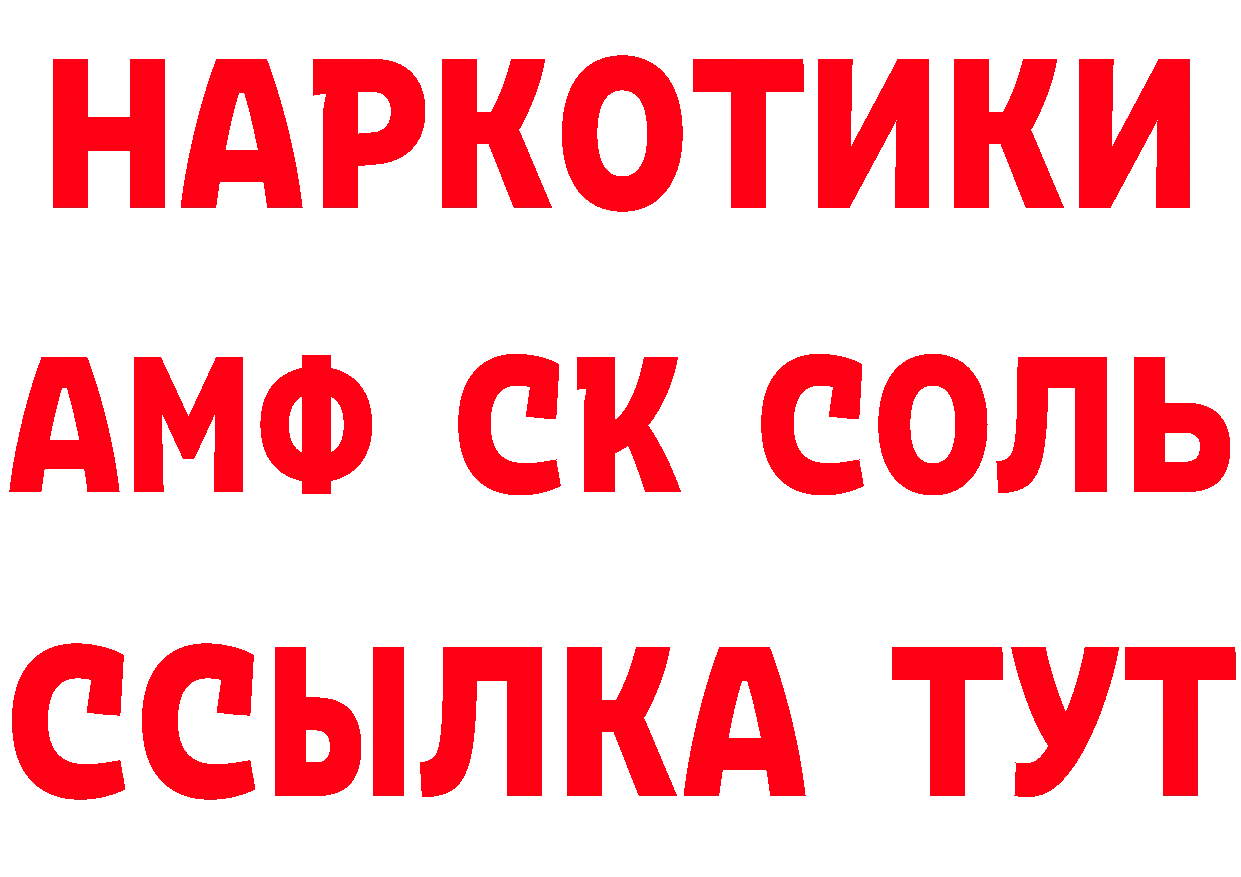 НАРКОТИКИ

АМФ СК СОЛЬ

ССЫЛКА ТУТ